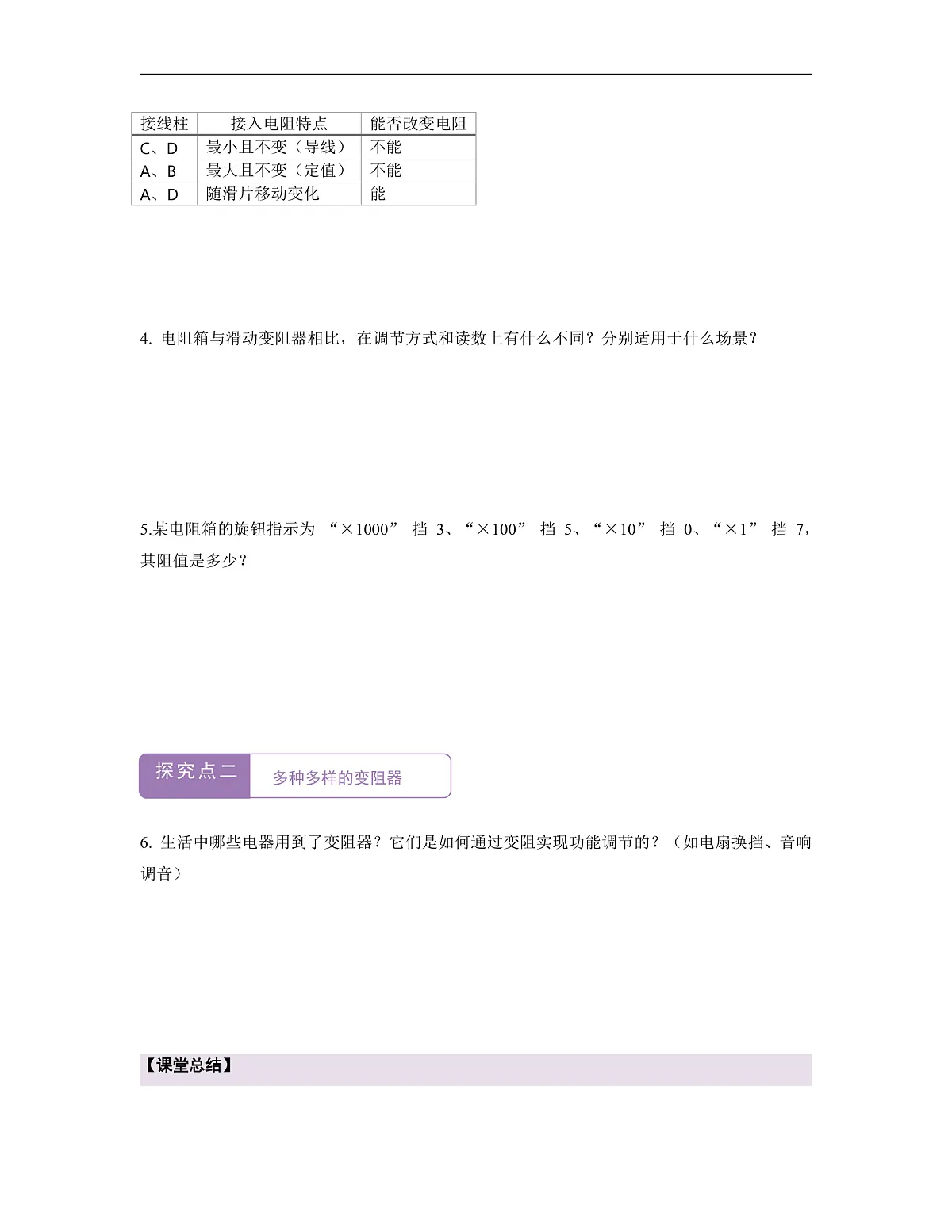 | 接线柱 | 接入电阻特点 | 能否改变电阻 |
|---|---|---|
| C、D | 最小且不变（导线） | 不能 |
| A、B | 最大且不变（定值） | 不能 |
| A、D | 随滑片移动变化 | 能 |

4. 电阻箱与滑动变阻器相比，在调节方式和读数上有什么不同？分别适用于什么场景？

5.某电阻箱的旋钮指示为 “×1000” 挡 3、“×100” 挡 5、“×10” 挡 0、“×1” 挡 7，其阻值是多少？

探究点二

多种多样的变阻器

6. 生活中哪些电器用到了变阻器？它们是如何通过变阻实现功能调节的？（如电扇换挡、音响调音）

【课堂总结】